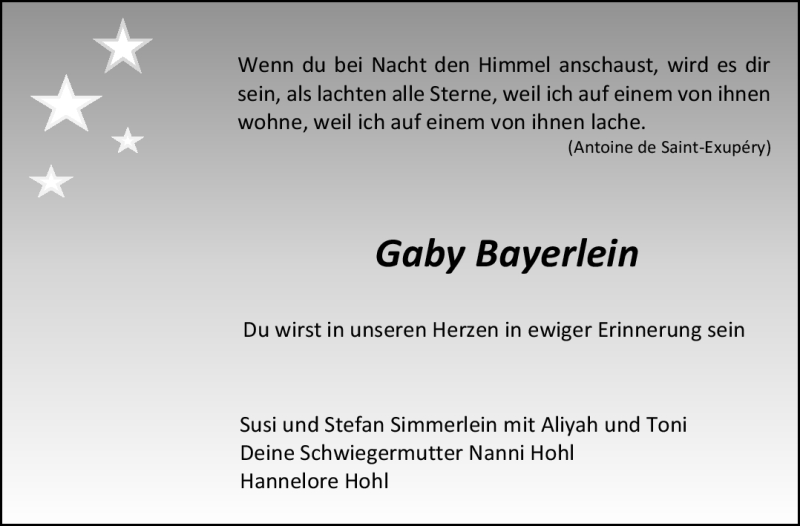 Wenn du bei Nacht den Himmel anschaust, wird es dir sein, als lachten alle Sterne, weil ich auf einem von ihnen wohne, weil ich auf einem von ihnen lache.
(Antoine de Saint-Exupéry)

Gaby Bayerlein

Du wirst in unseren Herzen in ewiger Erinnerung sein

Susi und Stefan Simmerlein mit Aliyah und Toni
Deine Schwiegermutter Nanni Hohl
Hannelore Hohl